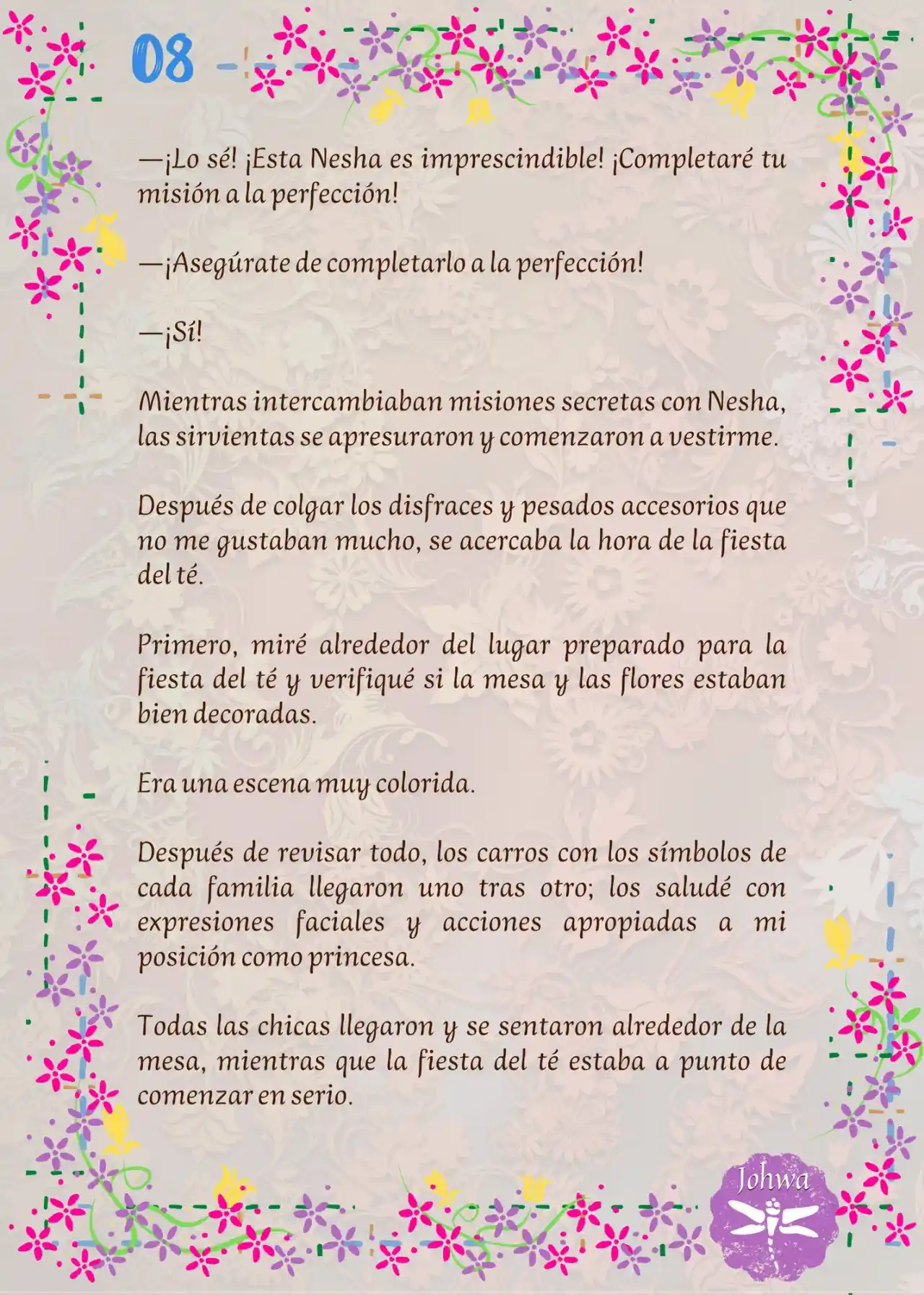 08

—¡Lo sé! ¡Esta Nesha es imprescindible! ¡Completaré tu misión a la perfección!

—¡Asegúrate de completarlo a la perfección!

—¡Sí!

Mientras intercambiaban misiones secretas con Nesha, las sirvientas se apresuraron y comenzaron a vestirme.

Después de colgar los disfraces y pesados accesorios que no me gustaban mucho, se acercaba la hora de la fiesta del té.

Primero, miré alrededor del lugar preparado para la fiesta del té y verifiqué si la mesa y las flores estaban bien decoradas.

Era una escena muy colorida.

Después de revisar todo, los carros con los símbolos de cada familia llegaron uno tras otro; los saludé con expresiones faciales y acciones apropiadas a mi posición como princesa.

Todas las chicas llegaron y se sentaron alrededor de la mesa, mientras que la fiesta del té estaba a punto de comenzar en serio.

Johwa